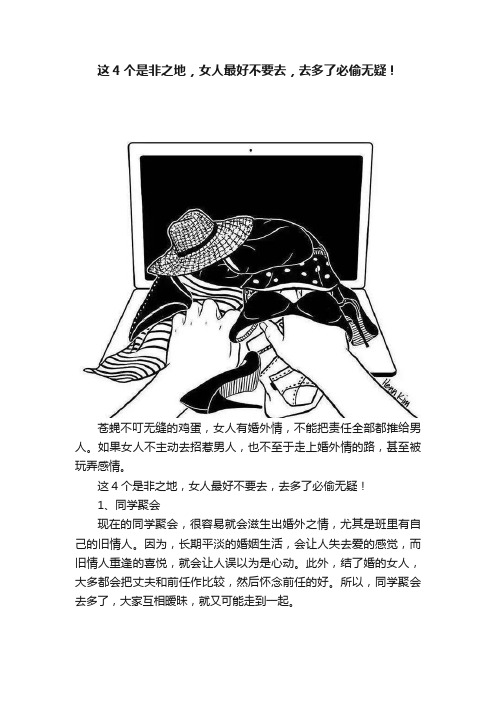 这 4 个是非之地，女人最好不要去，去多了必偷无疑！

Henn Kim

苍蝇不叮无缝的鸡蛋，女人有婚外情，不能把责任全部都推给男人。如果女人不主动去招惹男人，也不至于走上婚外情的路，甚至被玩弄感情。

这 4 个是非之地，女人最好不要去，去多了必偷无疑！

1、同学聚会

现在的同学聚会，很容易就会滋生出婚外之情，尤其是班里有自己的旧情人。因为，长期平淡的婚姻生活，会让人失去爱的感觉，而旧情人重逢的喜悦，就会让人误以为是心动。此外，结了婚的女人，大多都会把丈夫和前任作比较，然后怀念前任的好。所以，同学聚会去多了，大家互相暧昧，就又可能走到一起。